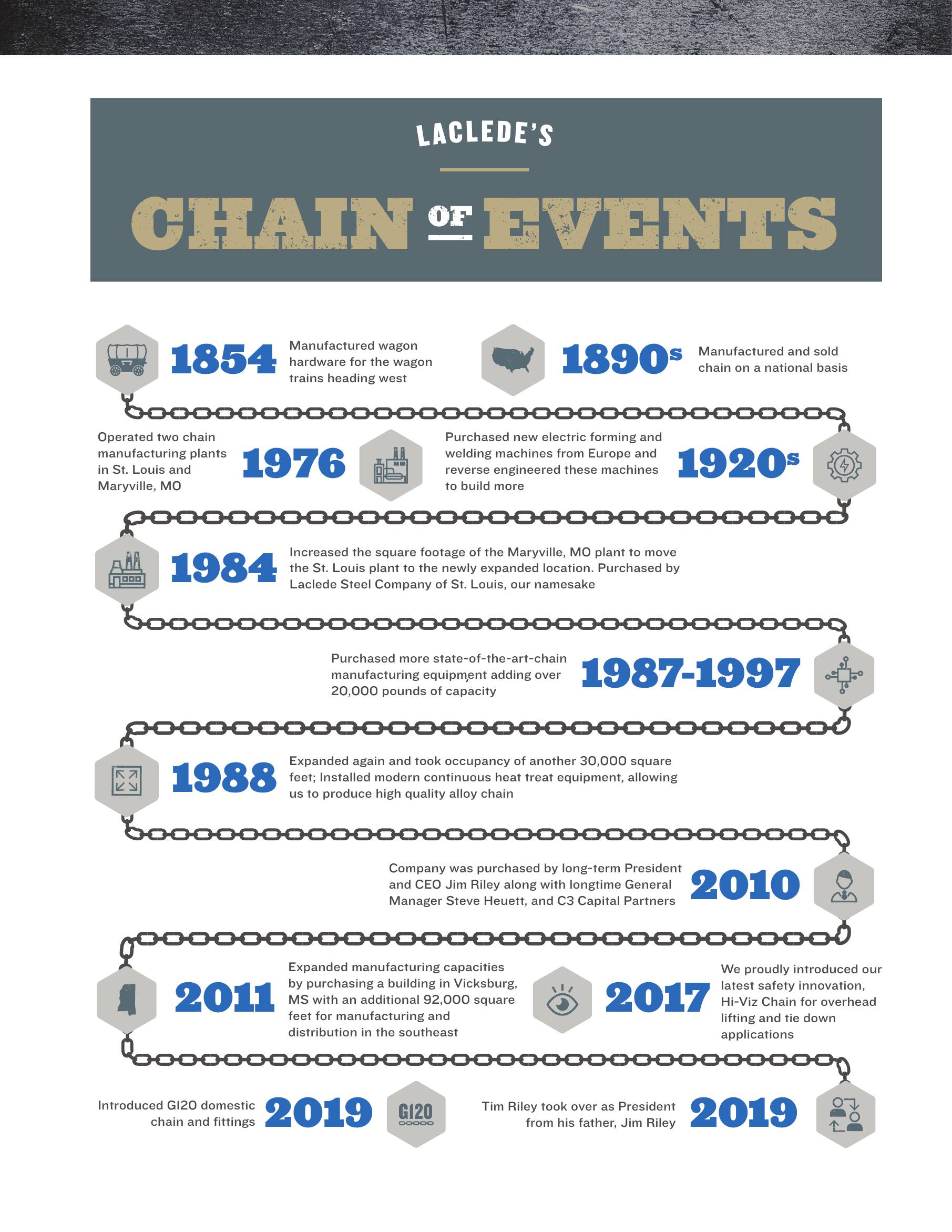 LACLEDE'S

CHAIN OF EVENTS

1854 Manufactured wagon hardware for the wagon trains heading west

1890s Manufactured and sold chain on a national basis

Operated two chain manufacturing plants in St. Louis and Maryville, MO 1976

Purchased new electric forming and welding machines from Europe and reverse engineered these machines to build more 1920s

1984 Increased the square footage of the Maryville, MO plant to move the St. Louis plant to the newly expanded location. Purchased by Laclede Steel Company of St. Louis, our namesake

Purchased more state-of-the-art-chain manufacturing equipment adding over 20,000 pounds of capacity 1987-1997

1988 Expanded again and took occupancy of another 30,000 square feet; Installed modern continuous heat treat equipment, allowing us to produce high quality alloy chain

Company was purchased by long-term President and CEO Jim Riley along with longtime General Manager Steve Heuett, and C3 Capital Partners 2010

2011 Expanded manufacturing capacities by purchasing a building in Vicksburg, MS with an additional 92,000 square feet for manufacturing and distribution in the southeast

2017 We proudly introduced our latest safety innovation, Hi-Viz Chain for overhead lifting and tie down applications

Introduced G120 domestic chain and fittings 2019 G120

Tim Riley took over as President from his father, Jim Riley 2019